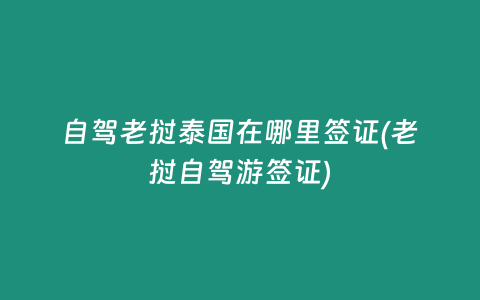 自驾老挝泰国在哪里签证(老挝自驾游签证)